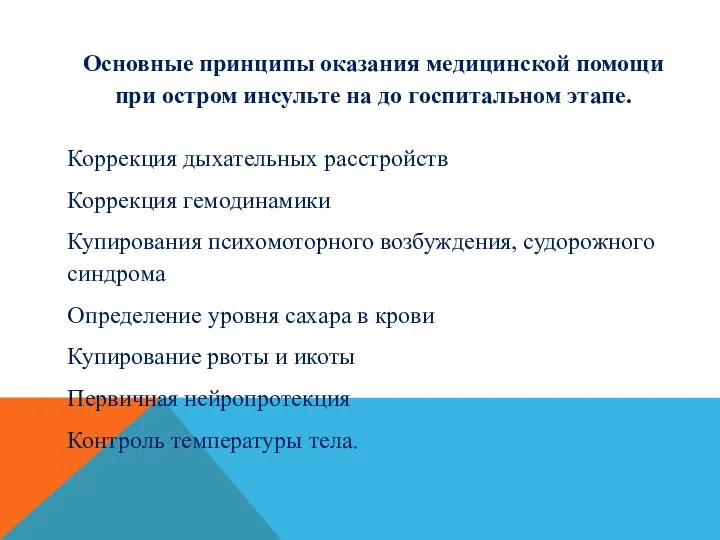 Основные принципы оказания медицинской помощи при остром инсульте на до госпитальном этапе.

Коррекция дыхательных расстройств

Коррекция гемодинамики

Купирования психомоторного возбуждения, судорожного синдрома

Определение уровня сахара в крови

Купирование рвоты и икоты

Первичная нейропротекция

Контроль температуры тела.